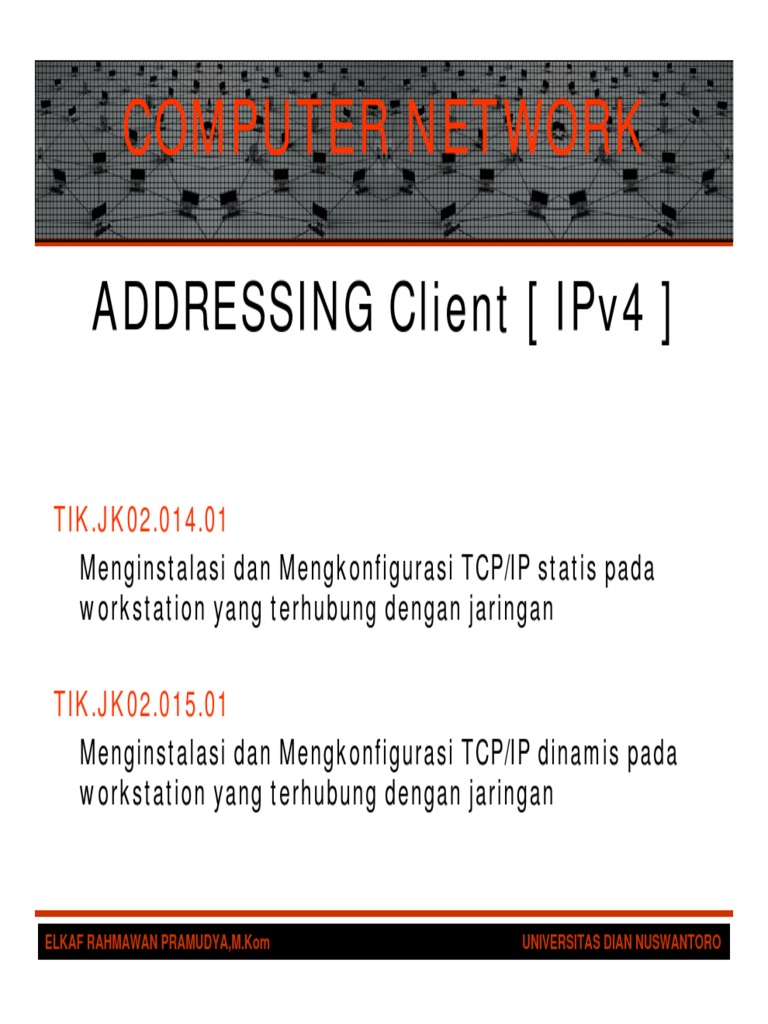 COMPUTER NETWORK

ADDRESSING Client [ IPv4 ]

TIK.JK02.014.01

Menginstalasi dan Mengkonfigurasi TCP/IP statis pada workstation yang terhubung dengan jaringan

TIK.JK02.015.01

Menginstalasi dan Mengkonfigurasi TCP/IP dinamis pada workstation yang terhubung dengan jaringan

ELKAF RAHMAWAN PRAMUDYA,M.Kom

UNIVERSITAS DIAN NUSWANTORO